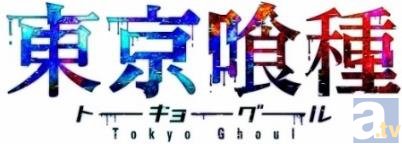 東京喰種
トーキョーグール
Tokyo Ghoul
a.tv